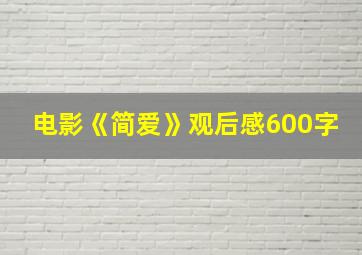 电影《简爱》观后感600字